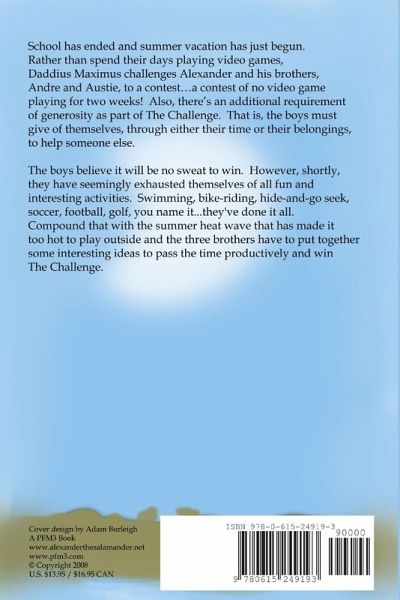 School has ended and summer vacation has just begun. Rather than spend their days playing video games, Daddius Maximus challenges Alexander and his brothers, Andre and Austie, to a contest…a contest of no video game playing for two weeks! Also, there's an additional requirement of generosity as part of The Challenge. That is, the boys must give of themselves, through either their time or their belongings, to help someone else.

The boys believe it will be no sweat to win. However, shortly, they have seemingly exhausted themselves of all fun and interesting activities. Swimming, bike-riding, hide-and-go seek, soccer, football, golf, you name it...they've done it all. Compound that with the summer heat wave that has made it too hot to play outside and the three brothers have to put together some interesting ideas to pass the time productively and win The Challenge.

Cover design by Adam Burleigh
A PFM3 Book
www.alexanderthesalamander.net
www.pfm3.com
© Copyright 2008
U.S. $13.95 / $16.95 CAN

ISBN 978-0-615-24919-3
90000
9 780615 249193